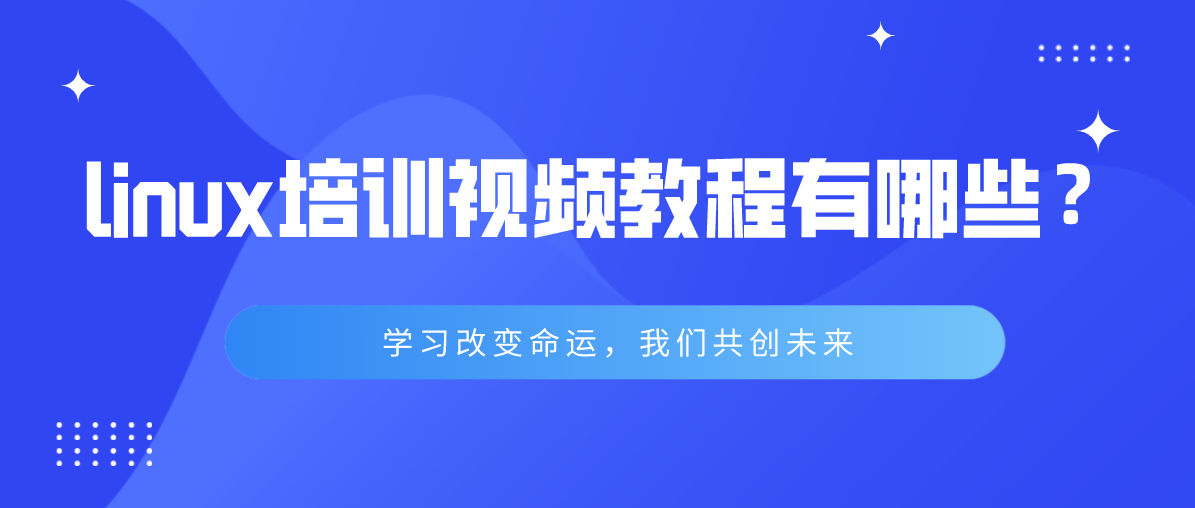 linux培训视频教程有哪些？

学习改变命运，我们共创未来